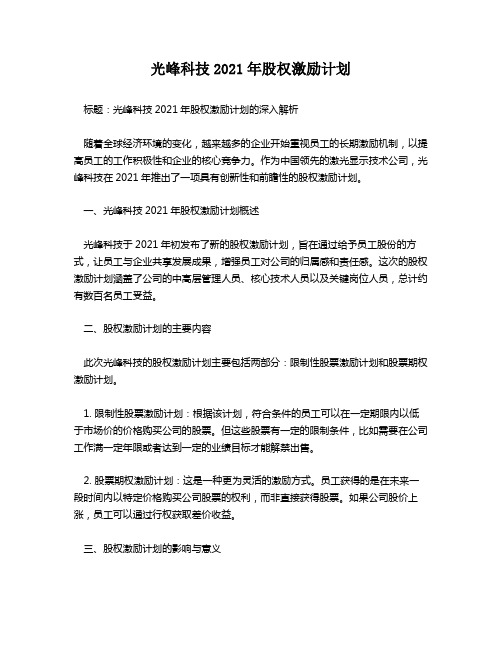 光峰科技 2021 年股权激励计划

标题：光峰科技 2021 年股权激励计划的深入解析

随着全球经济环境的变化，越来越多的企业开始重视员工的长期激励机制，以提高员工的工作积极性和企业的核心竞争力。作为中国领先的激光显示技术公司，光峰科技在 2021 年推出了一项具有创新性和前瞻性的股权激励计划。

一、光峰科技 2021 年股权激励计划概述

光峰科技于 2021 年初发布了新的股权激励计划，旨在通过给予员工股份的方式，让员工与企业共享发展成果，增强员工对公司的归属感和责任感。这次的股权激励计划涵盖了公司的中高层管理人员、核心技术人员以及关键岗位人员，总计约有数百名员工受益。

二、股权激励计划的主要内容

此次光峰科技的股权激励计划主要包括两部分：限制性股票激励计划和股票期权激励计划。

1. 限制性股票激励计划：根据该计划，符合条件的员工可以在一定期限内以低于市场价的价格购买公司的股票。但这些股票有一定的限制条件，比如需要在公司工作满一定年限或者达到一定的业绩目标才能解禁出售。

2. 股票期权激励计划：这是一种更为灵活的激励方式。员工获得的是在未来一段时间内以特定价格购买公司股票的权利，而非直接获得股票。如果公司股价上涨，员工可以通过行权获取差价收益。

三、股权激励计划的影响与意义